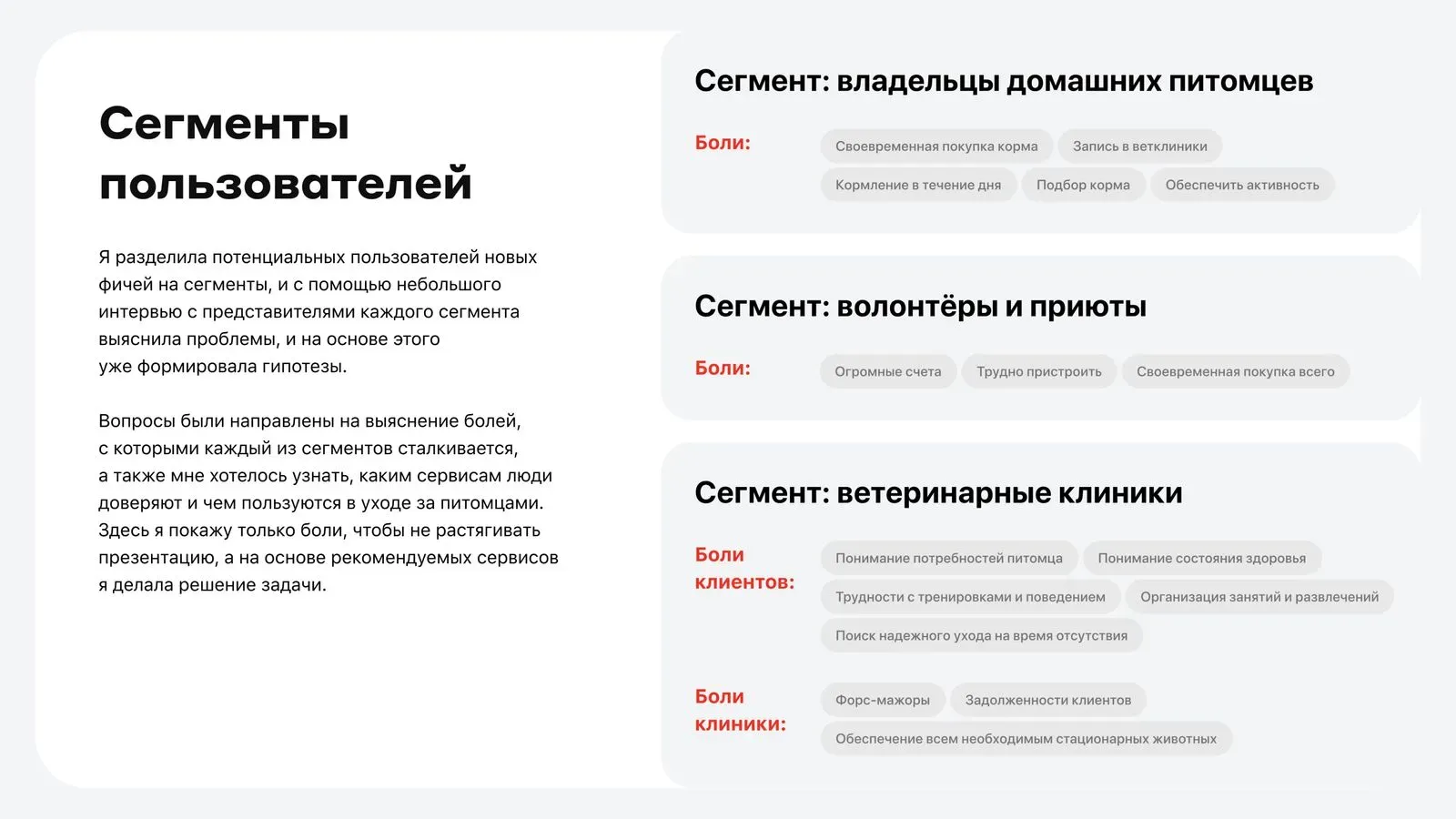 Сегменты пользователей

Я разделила потенциальных пользователей новых фичей на сегменты, и с помощью небольшого интервью с представителями каждого сегмента выяснила проблемы, и на основе этого уже формировала гипотезы.

Вопросы были направлены на выяснение болей, с которыми каждый из сегментов сталкивается, а также мне хотелось узнать, каким сервисам люди доверяют и чем пользуются в уходе за питомцами. Здесь я покажу только боли, чтобы не растягивать презентацию, а на основе рекомендуемых сервисов я делала решение задачи.

Сегмент: владельцы домашних питомцев

Боли:

Своевременная покупка корма
Запись в ветклиники
Кормление в течение дня
Подбор корма
Обеспечить активность

Сегмент: волонтёры и приюты

Боли:

Огромные счета
Трудно пристроить
Своевременная покупка всего

Сегмент: ветеринарные клиники

Боли клиентов:

Понимание потребностей питомца
Понимание состояния здоровья
Трудности с тренировками и поведением
Организация занятий и развлечений
Поиск надежного ухода на время отсутствия

Боли клиники:

Форс-мажоры
Задолженности клиентов
Обеспечение всем необходимым стационарных животных